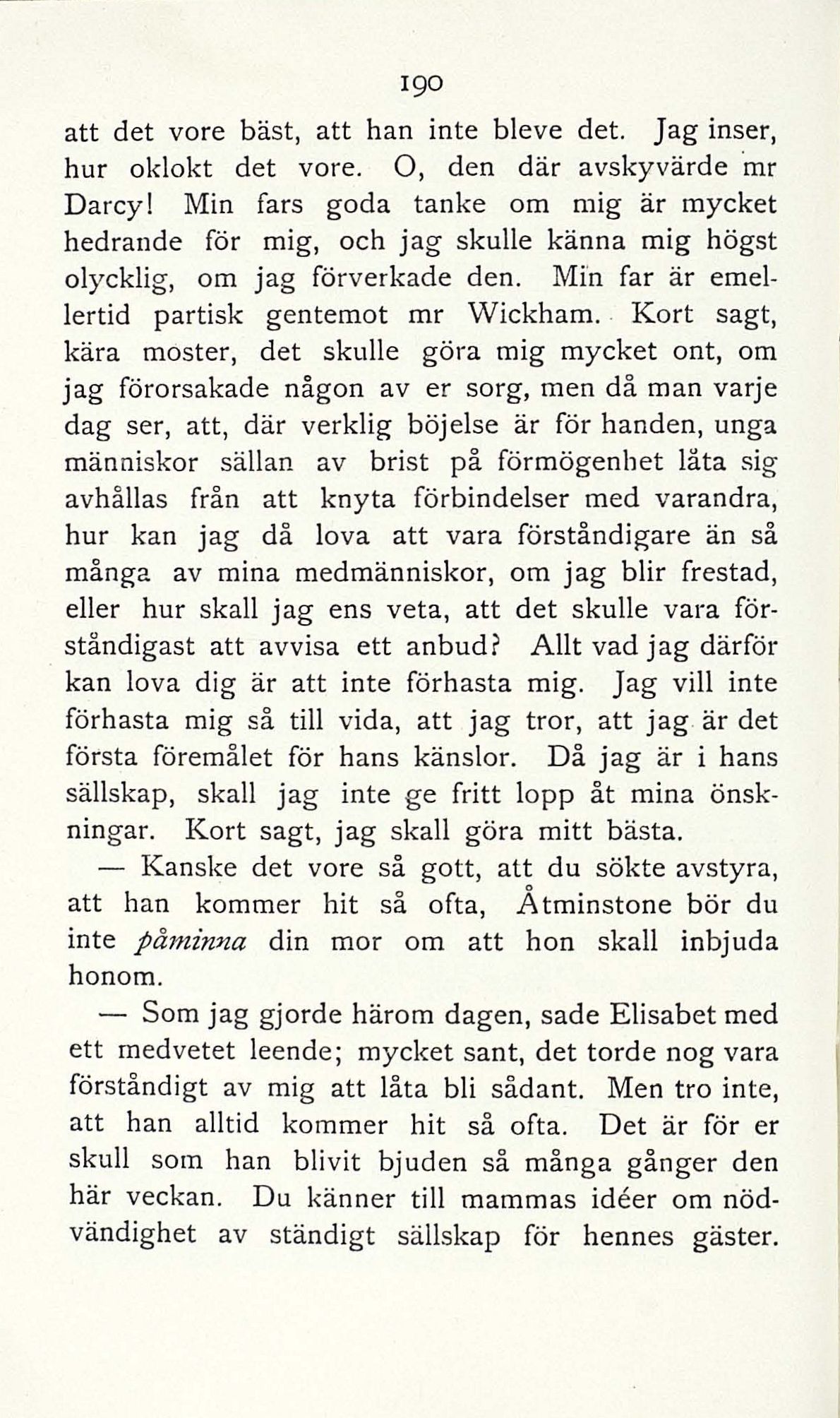 190

att det vore bäst, att han inte bleve det. Jag inser, hur oklokt det vore. O, den där avskyvärde mr Darcy! Min fars goda tanke om mig är mycket hedrande för mig, och jag skulle känna mig högst olycklig, om jag förverkade den. Min far är emellertid partisk gentemot mr Wickham. Kort sagt, kära moster, det skulle göra mig mycket ont, om jag förorsakade någon av er sorg, men då man varje dag ser, att, där verklig böjelse är för handen, unga människor sällan av brist på förmögenhet låta sig avhållas från att knyta förbindelser med varandra, hur kan jag då lova att vara förståndigare än så många av mina medmänniskor, om jag blir frestad, eller hur skall jag ens veta, att det skulle vara förståndigast att avvisa ett anbud? Allt vad jag därför kan lova dig är att inte förhasta mig. Jag vill inte förhasta mig så till vida, att jag tror, att jag är det första föremålet för hans känslor. Då jag är i hans sällskap, skall jag inte ge fritt lopp åt mina önskningar. Kort sagt, jag skall göra mitt bästa.

— Kanske det vore så gott, att du sökte avstyra, att han kommer hit så ofta, Åtminstone bör du inte påminna din mor om att hon skall inbjuda honom.

— Som jag gjorde härom dagen, sade Elisabet med ett medvetet leende; mycket sant, det torde nog vara förståndigt av mig att låta bli sådant. Men tro inte, att han alltid kommer hit så ofta. Det är för er skull som han blivit bjuden så många gånger den här veckan. Du känner till mammas idéer om nödvändighet av ständigt sällskap för hennes gäster.